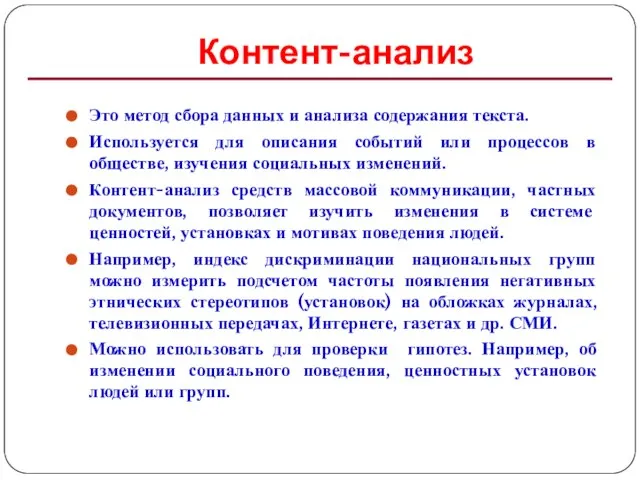 Контент-анализ

Это метод сбора данных и анализа содержания текста.

Используется для описания событий или процессов в обществе, изучения социальных изменений.

Контент-анализ средств массовой коммуникации, частных документов, позволяет изучить изменения в системе ценностей, установках и мотивах поведения людей.

Например, индекс дискриминации национальных групп можно измерить подсчетом частоты появления негативных этнических стереотипов (установок) на обложках журналах, телевизионных передачах, Интернете, газетах и др. СМИ.

Можно использовать для проверки гипотез. Например, об изменении социального поведения, ценностных установок людей или групп.